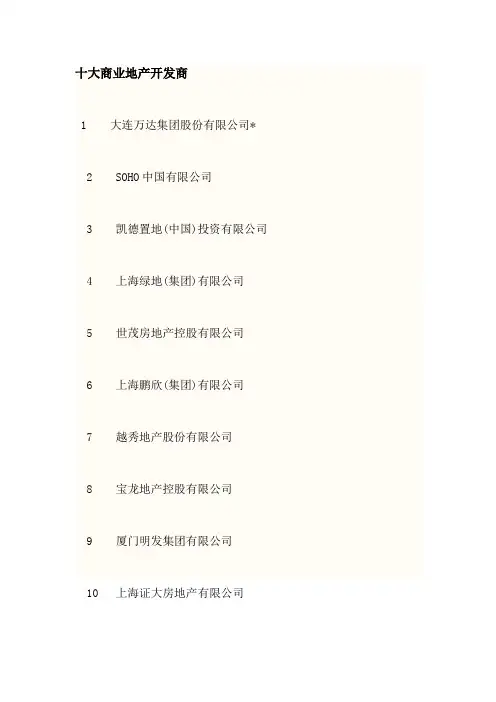 十大商业地产开发商

1 大连万达集团股份有限公司*

2 SOHO中国有限公司

3 凯德置地(中国)投资有限公司

4 上海绿地(集团)有限公司

5 世茂房地产控股有限公司

6 上海鹏欣(集团)有限公司

7 越秀地产股份有限公司

8 宝龙地产控股有限公司

9 厦门明发集团有限公司

10 上海证大房地产有限公司